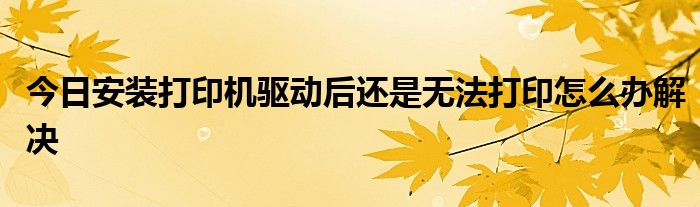 今日安装打印机驱动后还是无法打印怎么办解决